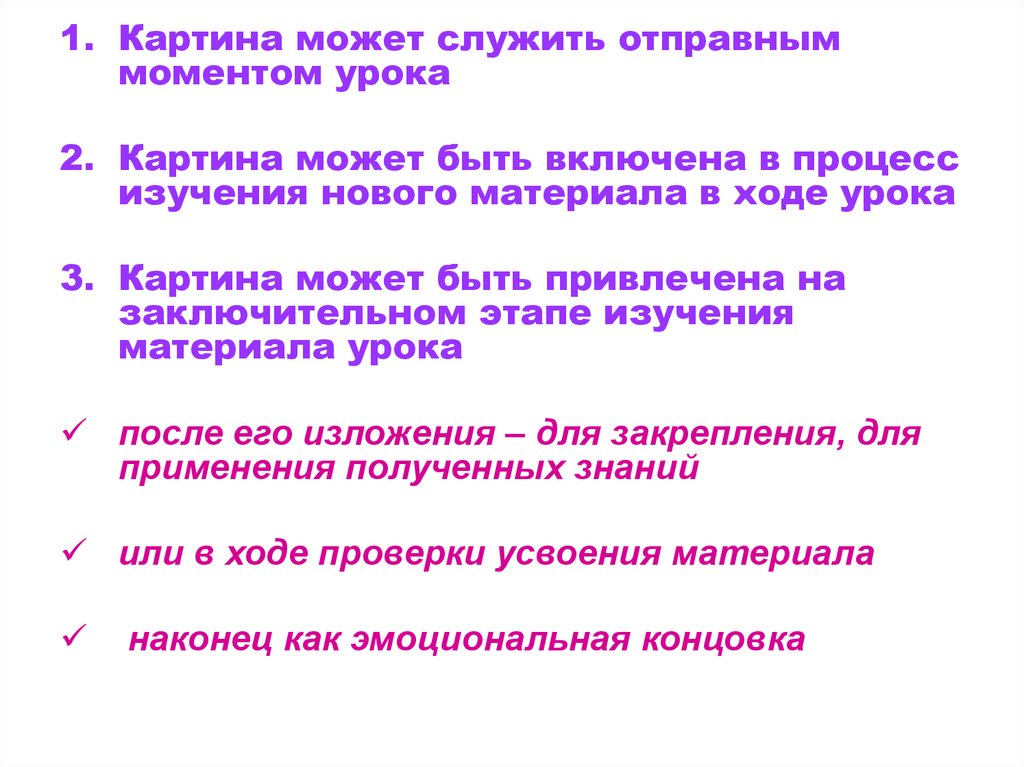 1. Картина может служить отправным моментом урока

2. Картина может быть включена в процесс изучения нового материала в ходе урока

3. Картина может быть привлечена на заключительном этапе изучения материала урока

✓ после его изложения – для закрепления, для применения полученных знаний

✓ или в ходе проверки усвоения материала

✓ наконец как эмоциональная концовка